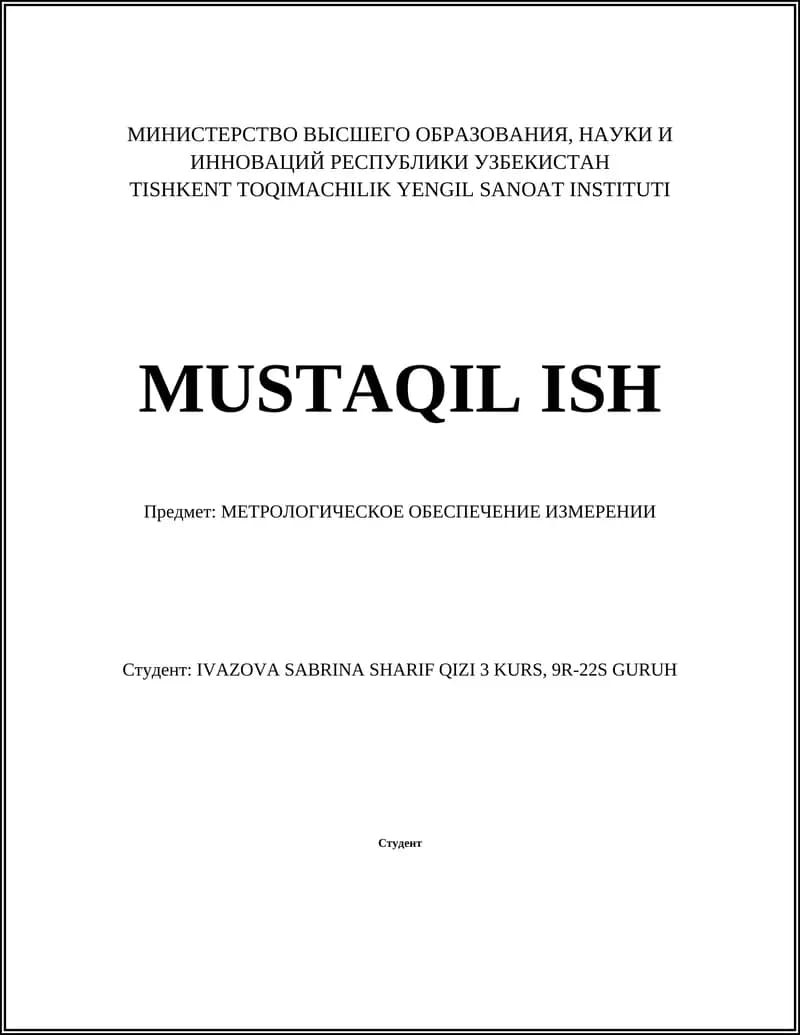 МИНИСТЕРСТВО ВЫСШЕГО ОБРАЗОВАНИЯ, НАУКИ И ИННОВАЦИЙ РЕСПУБЛИКИ УЗБЕКИСТАН
TISHKENT TOQIMACHILIK YENGIL SANOAT INSTITUTI

MUSTAQIL ISH

Предмет: МЕТРОЛОГИЧЕСКОЕ ОБЕСПЕЧЕНИЕ ИЗМЕРЕНИИ

Студент: IVAZOVA SABRINA SHARIF QIZI 3 KURS, 9R-22S GURUH

Студент